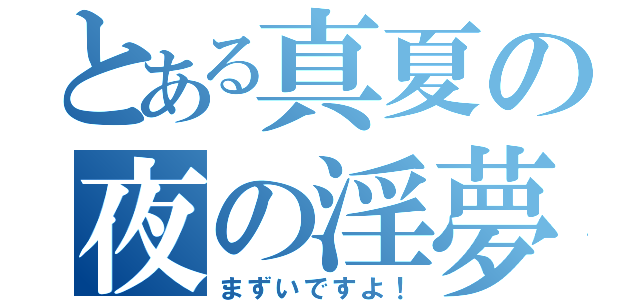 とある真夏の夜の淫夢

まずいですよ！